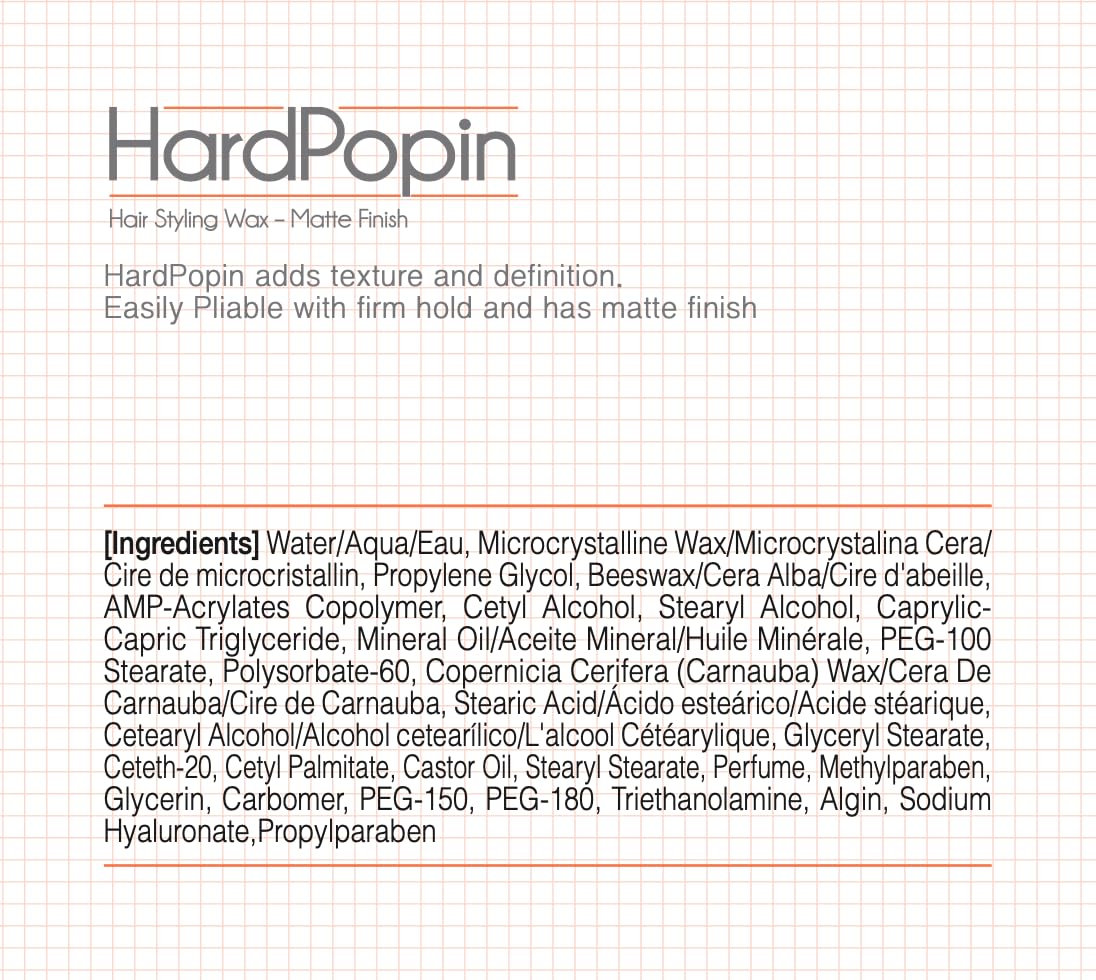 HardPopin

Hair Styling Wax – Matte Finish

HardPopin adds texture and definition.
Easily Pliable with firm hold and has matte finish

[Ingredients] Water/Aqua/Eau, Microcrystalline Wax/Microcrystalina Cera/Cire de microcristallin, Propylene Glycol, Beeswax/Cera Alba/Cire d'abeille, AMP-Acrylates Copolymer, Cetyl Alcohol, Stearyl Alcohol, Caprylic-Capric Triglyceride, Mineral Oil/Aceite Mineral/Huile Minérale, PEG-100 Stearate, Polysorbate-60, Copernicia Cerifera (Carnauba) Wax/Cera De Carnauba/Cire de Carnauba, Stearic Acid/Ácido esteárico/Acide stéarique, Cetearyl Alcohol/Alcohol cetearílico/L'alcool Cétéarylique, Glyceryl Stearate, Ceteth-20, Cetyl Palmitate, Castor Oil, Stearyl Stearate, Perfume, Methylparaben, Glycerin, Carbomer, PEG-150, PEG-180, Triethanolamine, Algin, Sodium Hyaluronate,Propylparaben